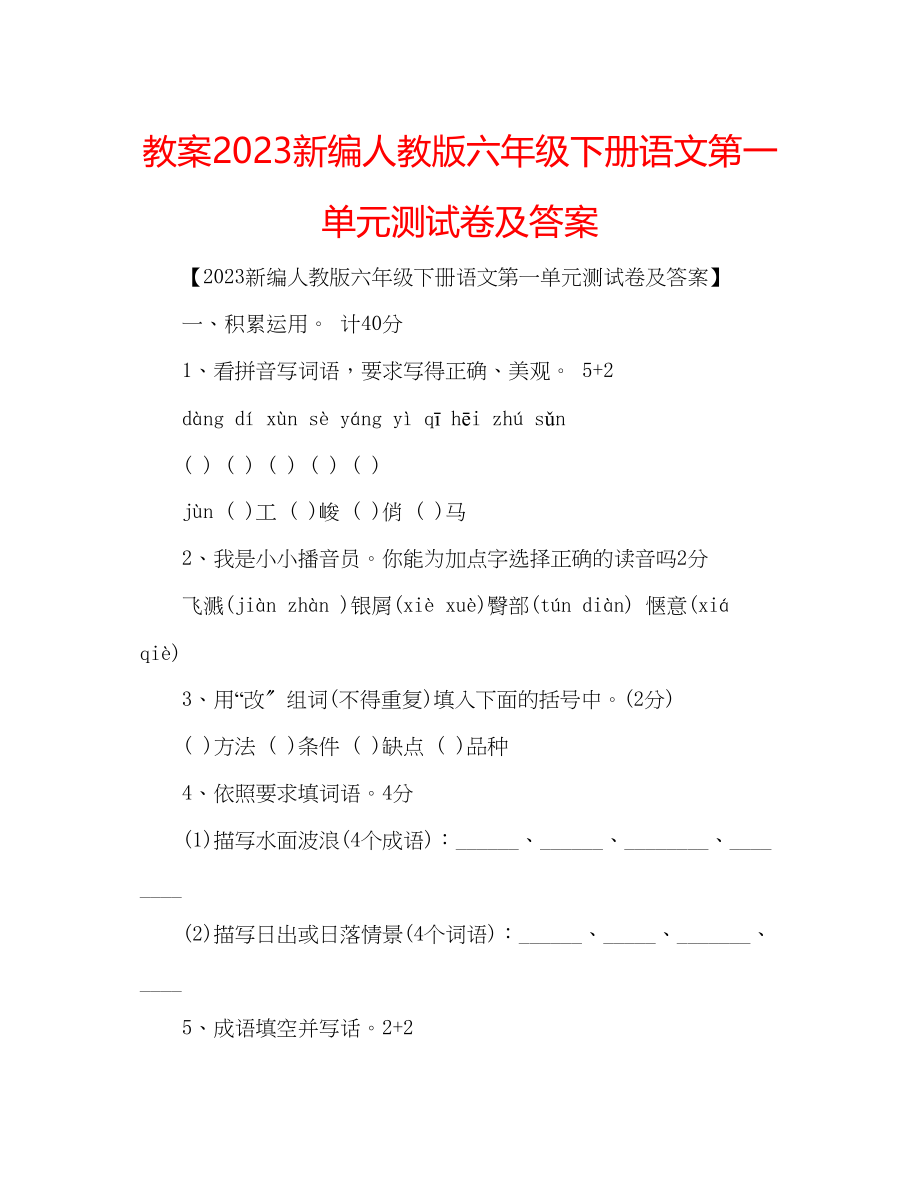 教案2023新编人教版六年级下册语文第一单元测试卷及答案

【2023新编人教版六年级下册语文第一单元测试卷及答案】

一、积累运用。 计40分

1、看拼音写词语，要求写得正确、美观。 5+2

dàng dí xùn sè yáng yì qī hēi zhú sǔn

( ) ( ) ( ) ( ) ( )

jùn ( )工 ( )峻 ( )俏 ( )马

2、我是小小播音员。你能为加点字选择正确的读音吗2分

飞溅(jiàn zhàn )银屑(xiè xuè)臀部(tún diàn) 惬意(xiá qiè)

3、用“改” 组词(不得重复)填入下面的括号中。(2分)

( )方法 ( )条件 ( )缺点 ( )品种

4、依照要求填词语。4分

(1)描写水面波浪(4个成语)：______、______、________、________

(2)描写日出或日落情景(4个词语)：______、_____、_______、____

5、成语填空并写话。2+2